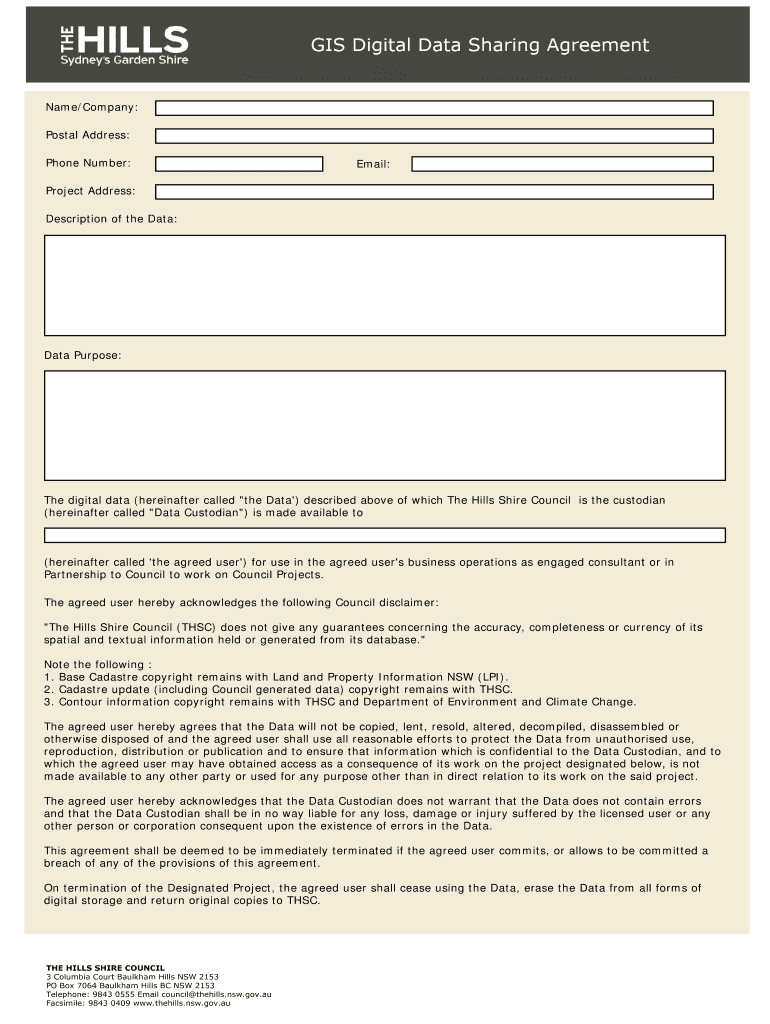 THE HILLS
Sydney's Garden Shire

GIS Digital Data Sharing Agreement

Name/Company:

Postal Address:

Phone Number:

Email:

Project Address:

Description of the Data:

Data Purpose:

The digital data (hereinafter called "the Data') described above of which The Hills Shire Council is the custodian (hereinafter called "Data Custodian") is made available to

(hereinafter called 'the agreed user') for use in the agreed user's business operations as engaged consultant or in Partnership to Council to work on Council Projects.

The agreed user hereby acknowledges the following Council disclaimer:

"The Hills Shire Council (THSC) does not give any guarantees concerning the accuracy, completeness or currency of its spatial and textual information held or generated from its database."

Note the following :
1. Base Cadastre copyright remains with Land and Property Information NSW (LPI).
2. Cadastre update (including Council generated data) copyright remains with THSC.
3. Contour information copyright remains with THSC and Department of Environment and Climate Change.

The agreed user hereby agrees that the Data will not be copied, lent, resold, altered, decompiled, disassembled or otherwise disposed of and the agreed user shall use all reasonable efforts to protect the Data from unauthorised use, reproduction, distribution or publication and to ensure that information which is confidential to the Data Custodian, and to which the agreed user may have obtained access as a consequence of its work on the project designated below, is not made available to any other party or used for any purpose other than in direct relation to its work on the said project.

The agreed user hereby acknowledges that the Data Custodian does not warrant that the Data does not contain errors and that the Data Custodian shall be in no way liable for any loss, damage or injury suffered by the licensed user or any other person or corporation consequent upon the existence of errors in the Data.

This agreement shall be deemed to be immediately terminated if the agreed user commits, or allows to be committed a breach of any of the provisions of this agreement.

On termination of the Designated Project, the agreed user shall cease using the Data, erase the Data from all forms of digital storage and return original copies to THSC.

THE HILLS SHIRE COUNCIL
3 Columbia Court Baulkham Hills NSW 2153
PO Box 7064 Baulkham Hills BC NSW 2153
Telephone: 9843 0555 Email council@thehills.nsw.gov.au
Facsimile: 9843 0409 www.thehills.nsw.gov.au